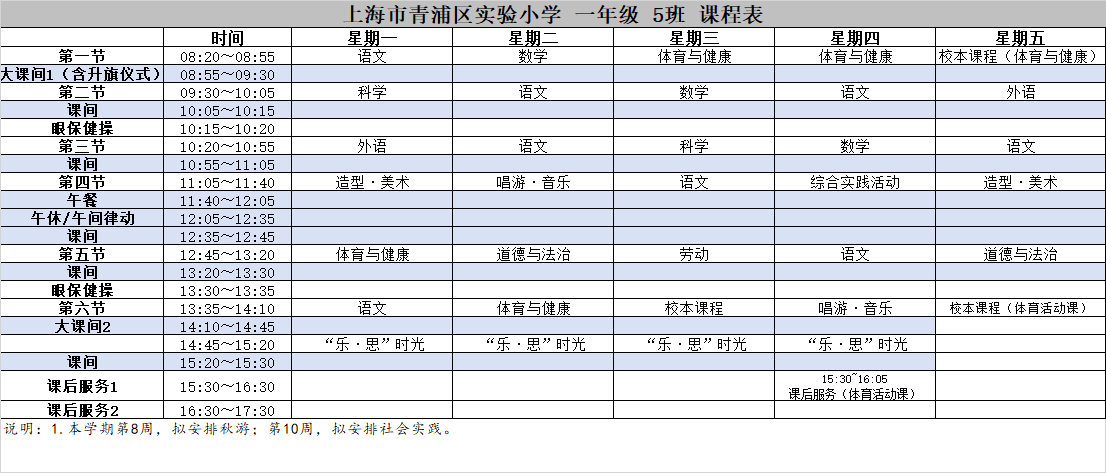 上海市青浦区实验小学 一年级 5班 课程表

|  | 时间 | 星期一 | 星期二 | 星期三 | 星期四 | 星期五 |
|---|---|---|---|---|---|---|
| 第一节 | 08:20～08:55 | 语文 | 数学 | 体育与健康 | 体育与健康 | 校本课程（体育与健康） |
| 大课间1（含升旗仪式） | 08:55～09:30 |  |  |  |  |  |
| 第二节 | 09:30～10:05 | 科学 | 语文 | 数学 | 语文 | 外语 |
| 课间 | 10:05～10:15 |  |  |  |  |  |
| 眼保健操 | 10:15～10:20 |  |  |  |  |  |
| 第三节 | 10:20～10:55 | 外语 | 语文 | 科学 | 数学 | 语文 |
| 课间 | 10:55～11:05 |  |  |  |  |  |
| 第四节 | 11:05～11:40 | 造型·美术 | 唱游·音乐 | 语文 | 综合实践活动 | 造型·美术 |
| 午餐 | 11:40～12:05 |  |  |  |  |  |
| 午休/午间律动 | 12:05～12:35 |  |  |  |  |  |
| 课间 | 12:35～12:45 |  |  |  |  |  |
| 第五节 | 12:45～13:20 | 体育与健康 | 道德与法治 | 劳动 | 语文 | 道德与法治 |
| 课间 | 13:20～13:30 |  |  |  |  |  |
| 眼保健操 | 13:30～13:35 |  |  |  |  |  |
| 第六节 | 13:35～14:10 | 语文 | 体育与健康 | 校本课程 | 唱游·音乐 | 校本课程（体育活动课） |
| 大课间2 | 14:10～14:45 |  |  |  |  |  |
|  | 14:45～15:20 | “乐·思”时光 | “乐·思”时光 | “乐·思”时光 | “乐·思”时光 |  |
| 课间 | 15:20～15:30 |  |  |  |  |  |
| 课后服务1 | 15:30～16:30 |  |  |  | 15:30~16:05 课后服务（体育活动课） |  |
| 课后服务2 | 16:30～17:30 |  |  |  |  |  |

说明：1.本学期第8周，拟安排秋游；第10周，拟安排社会实践。